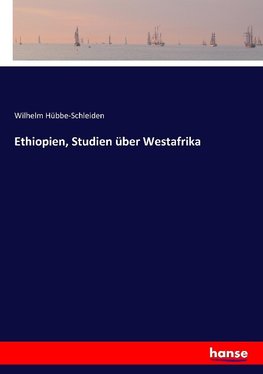 Wilhelm Hübbe-Schleiden

Ethiopien, Studien über Westafrika

hanse